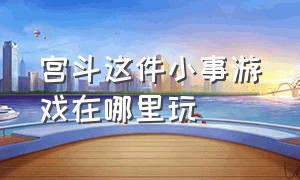 宫斗这件小事游戏在哪里玩